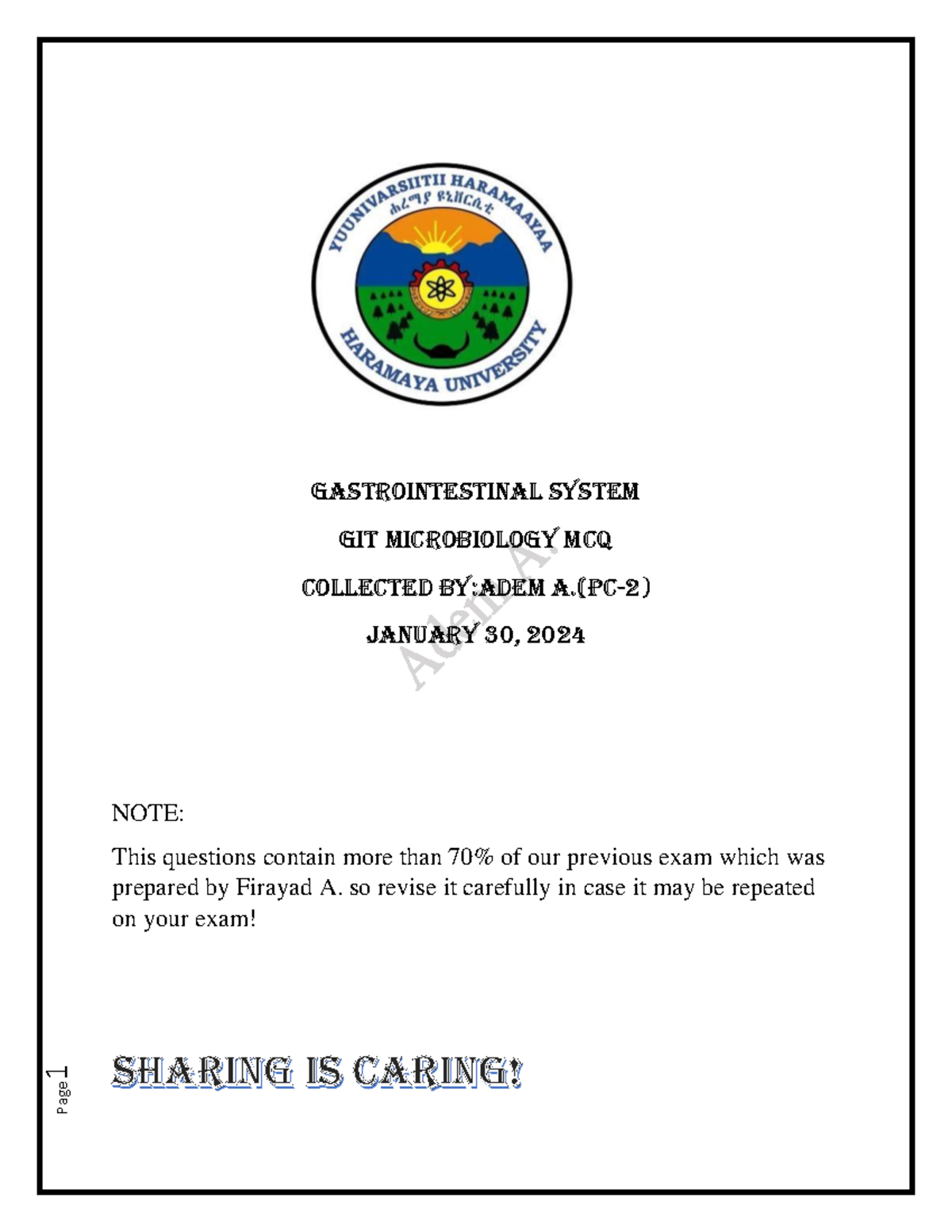 YUUNIVARSIITII HARAMAAYAA
ሐረማያ ዩኒቨርሲቲ
HARAMAYA UNIVERSITY

GASTROINTESTINAL SYSTEM

GIT MICROBIOLOGY MCQ

COLLECTED BY:ADEM A.(PC-2)

JANUARY 30, 2024

Adem A.

NOTE:

This questions contain more than 70% of our previous exam which was prepared by Firayad A. so revise it carefully in case it may be repeated on your exam!

SHARING IS CARING!

Page 1